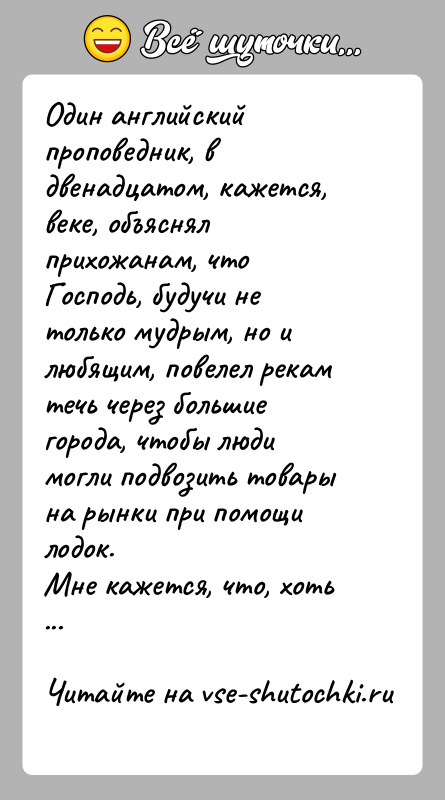 Всё шуточки...

Один английский проповедник, в двенадцатом, кажется, веке, объяснял прихожанам, что Господь, будучи не только мудрым, но и любящим, повелел рекам течь через большие города, чтобы люди могли подвозить товары на рынки при помощи лодок.
Мне кажется, что, хоть ...

Читайте на vse-shutochki.ru